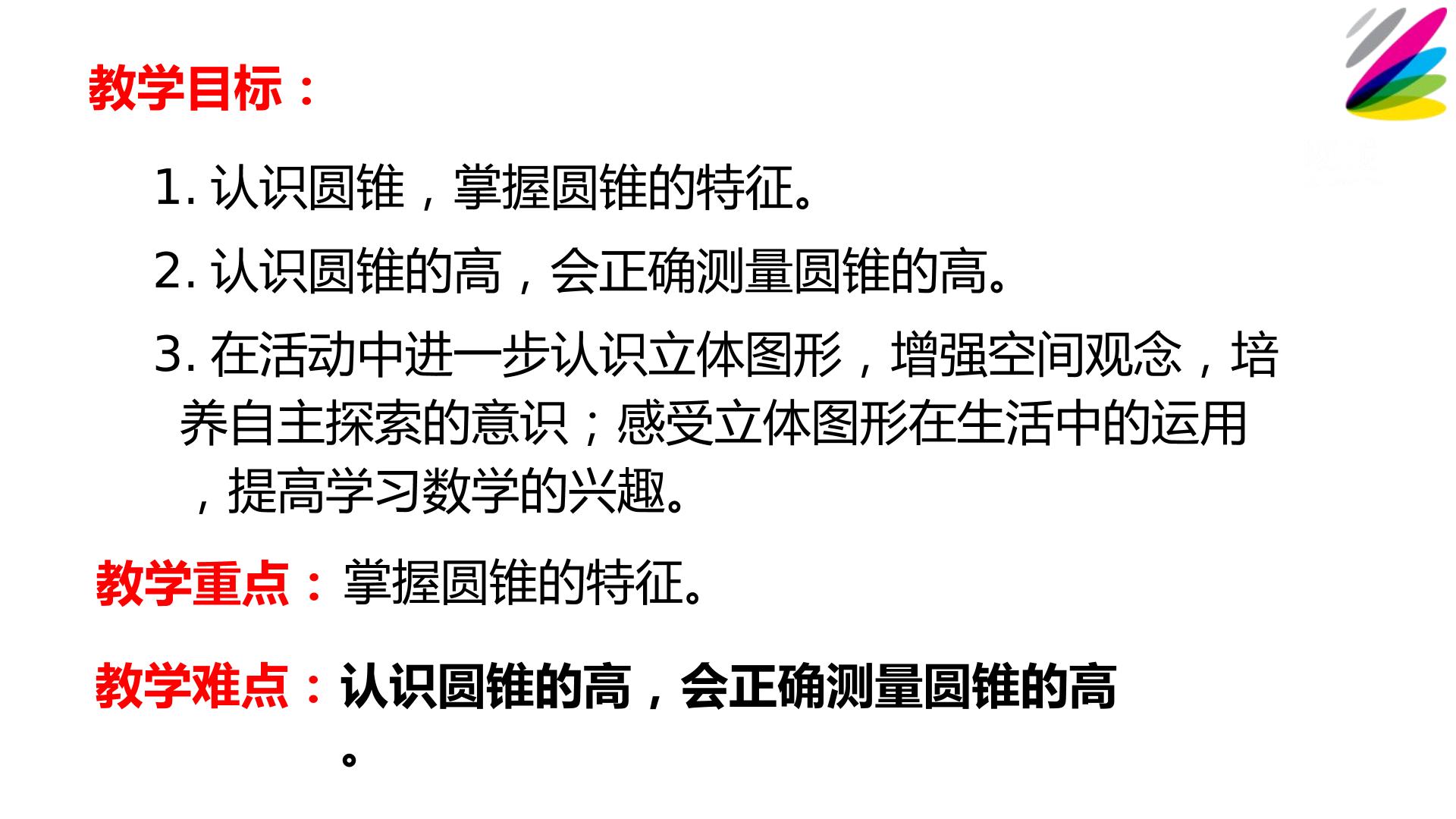 教学目标：

1.认识圆锥，掌握圆锥的特征。

2.认识圆锥的高，会正确测量圆锥的高。

3.在活动中进一步认识立体图形，增强空间观念，培养自主探索的意识；感受立体图形在生活中的运用，提高学习数学的兴趣。

教学重点：掌握圆锥的特征。

教学难点：认识圆锥的高，会正确测量圆锥的高。